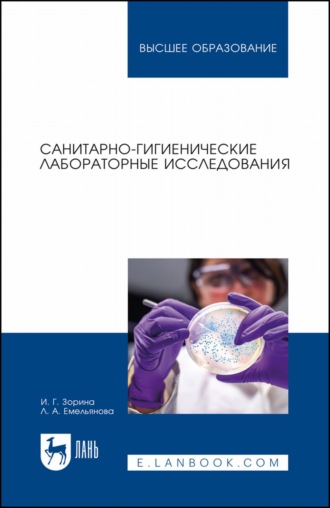 ВЫСШЕЕ ОБРАЗОВАНИЕ

САНИТАРНО-ГИГИЕНИЧЕСКИЕ ЛАБОРАТОРНЫЕ ИССЛЕДОВАНИЯ

И. Г. Зорина
Л. А. Емельянова

ЛАНЬ

E.LANBOOK.COM